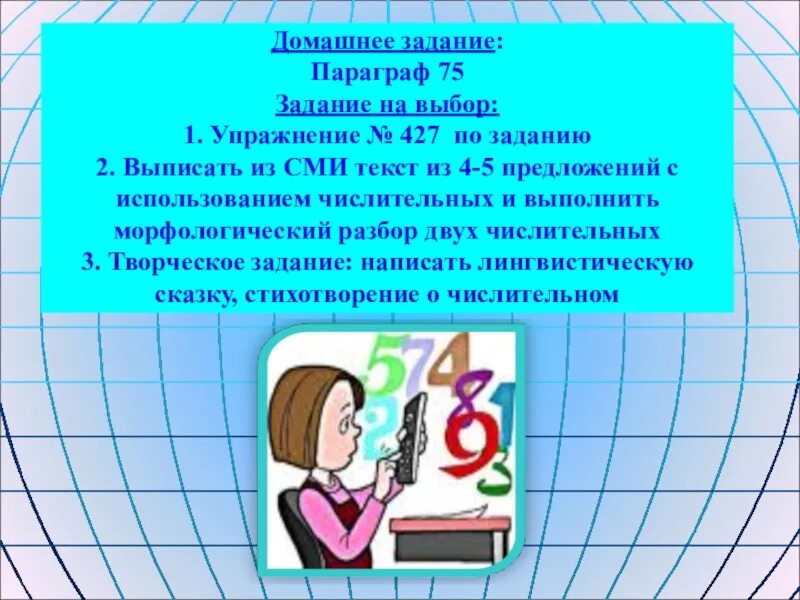 Домашнее задание:
Параграф 75
Задание на выбор:
1. Упражнение № 427 по заданию
2. Выписать из СМИ текст из 4-5 предложений с использованием числительных и выполнить морфологический разбор двух числительных
3. Творческое задание: написать лингвистическую сказку, стихотворение о числительном

5 7 4 8 1 2 9 3